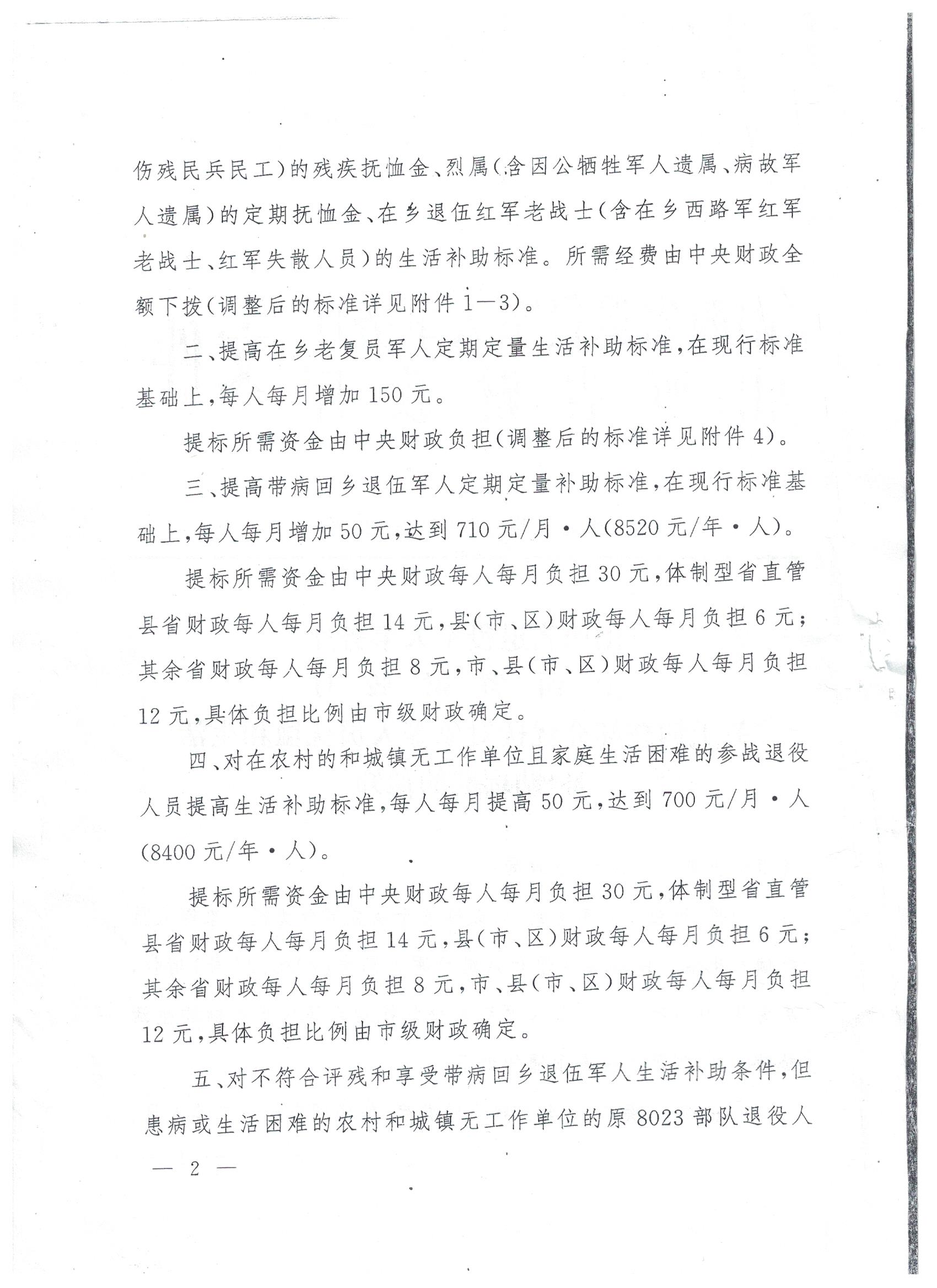 伤残民兵民工）的残疾抚恤金、烈属（含因公牺牲军人遗属、病故军人遗属）的定期抚恤金、在乡退伍红军老战士（含在乡西路军红军老战士、红军失散人员）的生活补助标准。所需经费由中央财政全额下拨（调整后的标准详见附件1—3）。

二、提高在乡老复员军人定期定量生活补助标准，在现行标准基础上，每人每月增加150元。

提标所需资金由中央财政负担（调整后的标准详见附件4）。

三、提高带病回乡退伍军人定期定量补助标准，在现行标准基础上，每人每月增加50元，达到710元/月·人（8520元/年·人）。

提标所需资金由中央财政每人每月负担30元，体制型省直管县省财政每人每月负担14元，县（市、区）财政每人每月负担6元；其余省财政每人每月负担8元，市、县（市、区）财政每人每月负担12元，具体负担比例由市级财政确定。

四、对在农村的和城镇无工作单位且家庭生活困难的参战退役人员提高生活补助标准，每人每月提高50元，达到700元/月·人（8400元/年·人）。

提标所需资金由中央财政每人每月负担30元，体制型省直管县省财政每人每月负担14元，县（市、区）财政每人每月负担6元；其余省财政每人每月负担8元，市、县（市、区）财政每人每月负担12元，具体负担比例由市级财政确定。

五、对不符合评残和享受带病回乡退伍军人生活补助条件，但患病或生活困难的农村和城镇无工作单位的原8023部队退役人

— 2 —